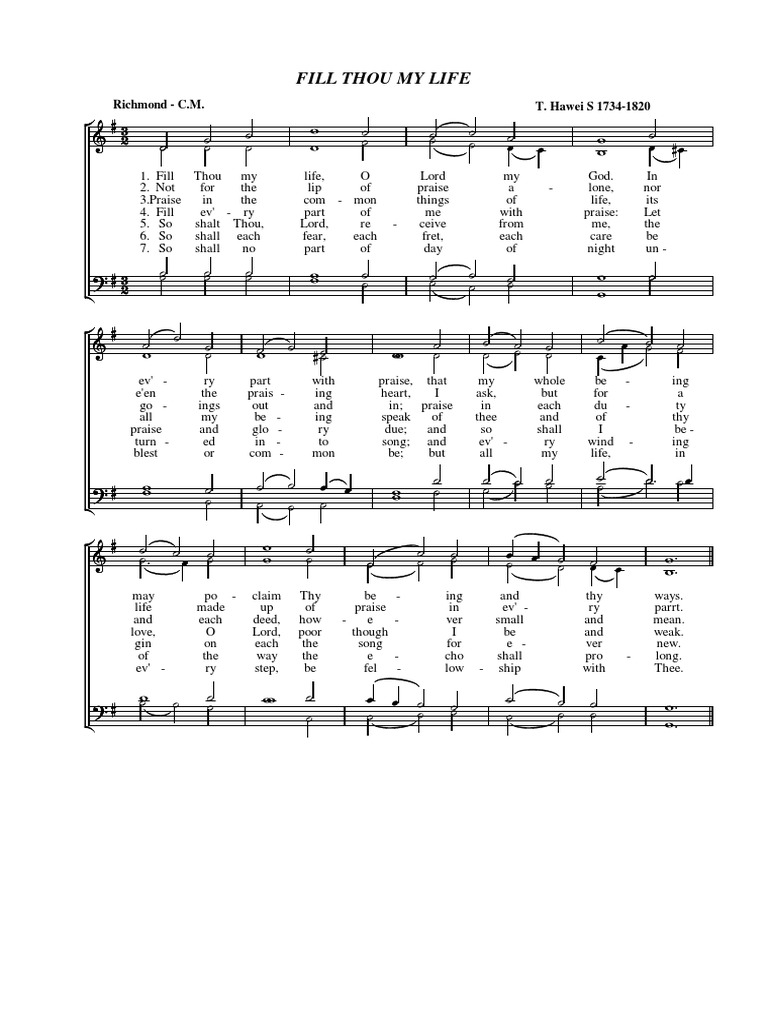 FILL THOU MY LIFE

Richmond - C.M.

T. Hawei S 1734-1820

1. Fill Thou my life, O Lord my God. In
2. Not for the lip of praise a - lone, nor
3.Praise in the com - mon things of life, its
4. Fill ev' - ry part of me with praise: Let
5. So shalt Thou, Lord, re - ceive from me, the
6. So shall each fear, each fret, each care be
7. So shall no part of day of night un -

ev' - ry part with praise, that my whole be - ing
e'en the prais - ing heart, I ask, but for a
go - ings out and in; praise in each du - ty
all my be - ing speak of thee and of thy
praise and glo - ry due; and so shall I be -
turn - ed in - to song; and ev' - ry wind - ing
blest or com - mon be; but all my life, in

may po - claim Thy be - ing and thy ways.
life made up of praise in ev' - ry parrt.
and each deed, how - e - ver small and mean.
love, O Lord, poor though I be and weak.
gin on each the song for e - ver new.
of the way the e - cho shall pro - long.
ev' - ry step, be fel - low - ship with Thee.